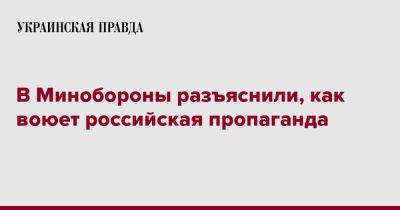 УКРАИНСКАЯ ПРАВДА

В Минобороны разъяснили, как воюет российская пропаганда